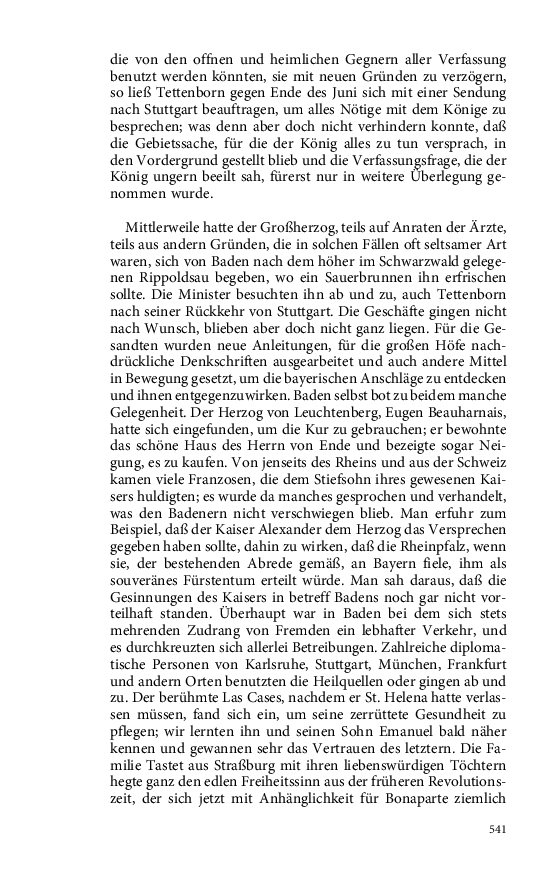 die von den offnen und heimlichen Gegnern aller Verfassung benutzt werden könnten, sie mit neuen Gründen zu verzögern, so ließ Tettenborn gegen Ende des Juni sich mit einer Sendung nach Stuttgart beauftragen, um alles Nötige mit dem Könige zu besprechen; was denn aber doch nicht verhindern konnte, daß die Gebietssache, für die der König alles zu tun versprach, in den Vordergrund gestellt blieb und die Verfassungsfrage, die der König ungern beeilt sah, fürerst nur in weitere Überlegung genommen wurde.

Mittlerweile hatte der Großherzog, teils auf Anraten der Ärzte, teils aus andern Gründen, die in solchen Fällen oft seltsamer Art waren, sich von Baden nach dem höher im Schwarzwald gelegenen Rippoldsau begeben, wo ein Sauerbrunnen ihn erfrischen sollte. Die Minister besuchten ihn ab und zu, auch Tettenborn nach seiner Rückkehr von Stuttgart. Die Geschäfte gingen nicht nach Wunsch, blieben aber doch nicht ganz liegen. Für die Gesandten wurden neue Anleitungen, für die großen Höfe nachdrückliche Denkschriften ausgearbeitet und auch andere Mittel in Bewegung gesetzt, um die bayerischen Anschläge zu entdecken und ihnen entgegenzuwirken. Baden selbst bot zu beidem manche Gelegenheit. Der Herzog von Leuchtenberg, Eugen Beauharnais, hatte sich eingefunden, um die Kur zu gebrauchen; er bewohnte das schöne Haus des Herrn von Ende und bezeigte sogar Neigung, es zu kaufen. Von jenseits des Rheins und aus der Schweiz kamen viele Franzosen, die dem Stiefsohn ihres gewesenen Kaisers huldigten; es wurde da manches gesprochen und verhandelt, was den Badenern nicht verschwiegen blieb. Man erfuhr zum Beispiel, daß der Kaiser Alexander dem Herzog das Versprechen gegeben haben sollte, dahin zu wirken, daß die Rheinpfalz, wenn sie, der bestehenden Abrede gemäß, an Bayern fiele, ihm als souveränes Fürstentum erteilt würde. Man sah daraus, daß die Gesinnungen des Kaisers in betreff Badens noch gar nicht vorteilhaft standen. Überhaupt war in Baden bei dem sich stets mehrenden Zudrang von Fremden ein lebhafter Verkehr, und es durchkreuzten sich allerlei Betreibungen. Zahlreiche diplomatische Personen von Karlsruhe, Stuttgart, München, Frankfurt und andern Orten benutzten die Heilquellen oder gingen ab und zu. Der berühmte Las Cases, nachdem er St. Helena hatte verlassen müssen, fand sich ein, um seine zerrüttete Gesundheit zu pflegen; wir lernten ihn und seinen Sohn Emanuel bald näher kennen und gewannen sehr das Vertrauen des letztern. Die Familie Tastet aus Straßburg mit ihren liebenswürdigen Töchtern hegte ganz den edlen Freiheitssinn aus der früheren Revolutionszeit, der sich jetzt mit Anhänglichkeit für Bonaparte ziemlich

541